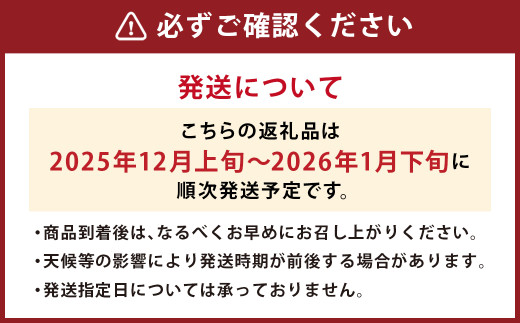 必ずご確認ください

発送について

こちらの返礼品は
2025年12月上旬～2026年1月下旬に
順次発送予定です。

・商品到着後は、なるべくお早めにお召し上がりください。
・天候等の影響により発送時期が前後する場合があります。
・発送指定日については承っておりません。